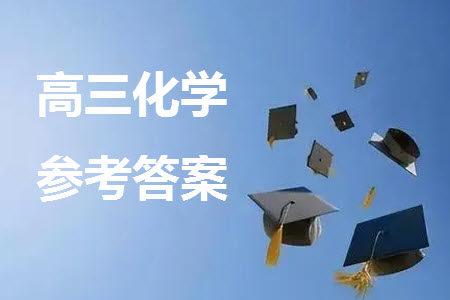 高三化学
参考答案